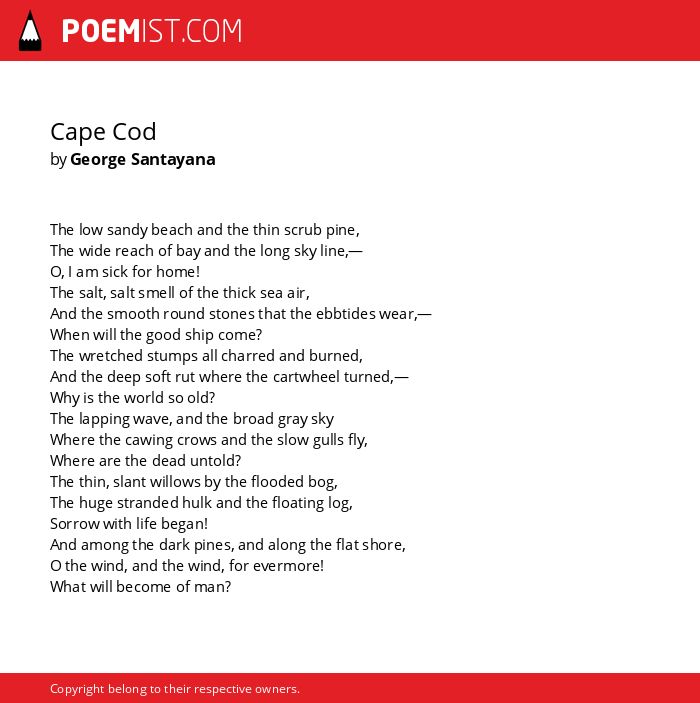 POEMIST.COM

Cape Cod
by George Santayana

The low sandy beach and the thin scrub pine,
The wide reach of bay and the long sky line,—
O, I am sick for home!
The salt, salt smell of the thick sea air,
And the smooth round stones that the ebbtides wear,—
When will the good ship come?
The wretched stumps all charred and burned,
And the deep soft rut where the cartwheel turned,—
Why is the world so old?
The lapping wave, and the broad gray sky
Where the cawing crows and the slow gulls fly,
Where are the dead untold?
The thin, slant willows by the flooded bog,
The huge stranded hulk and the floating log,
Sorrow with life began!
And among the dark pines, and along the flat shore,
O the wind, and the wind, for evermore!
What will become of man?

Copyright belong to their respective owners.